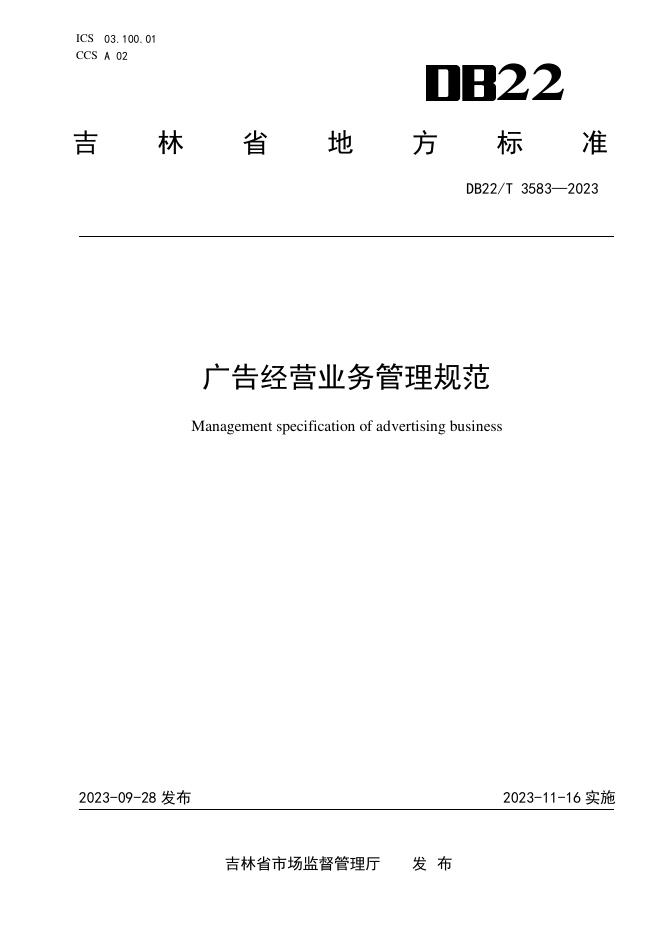 ICS 03.100.01
CCS A 02

DB22

吉林省地方标准

DB22/T 3583—2023

广告经营业务管理规范

Management specification of advertising business

2023-09-28发布 2023-11-16实施

吉林省市场监督管理厅 发布